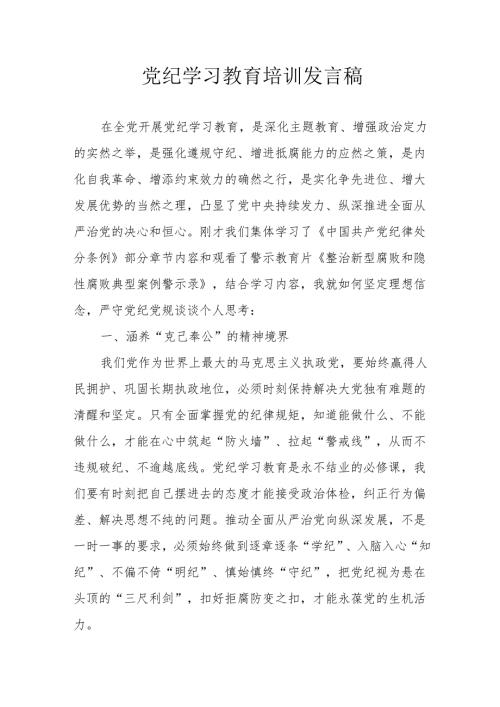 党纪学习教育培训发言稿

在全党开展党纪学习教育，是深化主题教育、增强政治定力的实然之举，是强化遵规守纪、增进抵腐能力的应然之策，是内化自我革命、增添约束效力的确然之行，是实化争先进位、增大发展优势的当然之理，凸显了党中央持续发力、纵深推进全面从严治党的决心和恒心。刚才我们集体学习了《中国共产党纪律处分条例》部分章节内容和观看了警示教育片《整治新型腐败和隐性腐败典型案例警示录》，结合学习内容，我就如何坚定理想信念，严守党纪党规谈谈个人思考：

一、涵养“克己奉公”的精神境界

我们党作为世界上最大的马克思主义执政党，要始终赢得人民拥护、巩固长期执政地位，必须时刻保持解决大党独有难题的清醒和坚定。只有全面掌握党的纪律规矩，知道能做什么、不能做什么，才能在心中筑起“防火墙”、拉起“警戒线”，从而不违规破纪、不逾越底线。党纪学习教育是永不结业的必修课，我们要有时刻把自己摆进去的态度才能接受政治体检，纠正行为偏差、解决思想不纯的问题。推动全面从严治党向纵深发展，不是一时一事的要求，必须始终做到逐章逐条“学纪”、入脑入心“知纪”、不偏不倚“明纪”、慎始慎终“守纪”，把党纪视为悬在头顶的“三尺利剑”，扣好拒腐防变之扣，才能永葆党的生机活力。